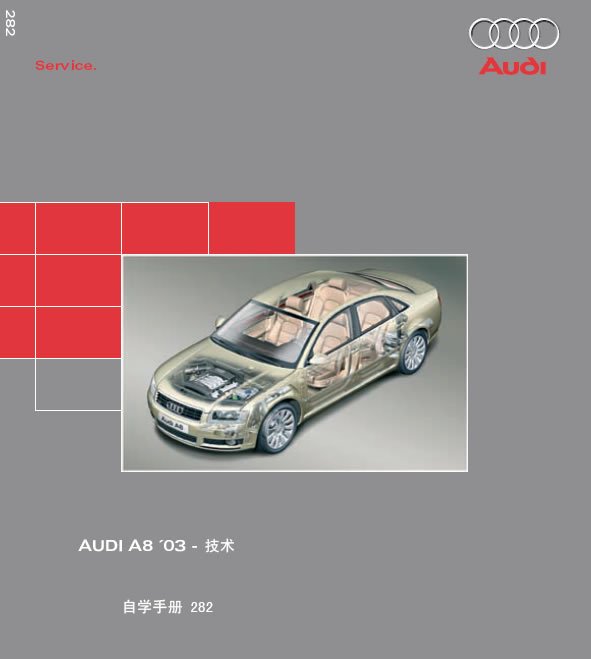 282

Service.

Audi

AUDI A8 ´03 - 技术

自学手册 282